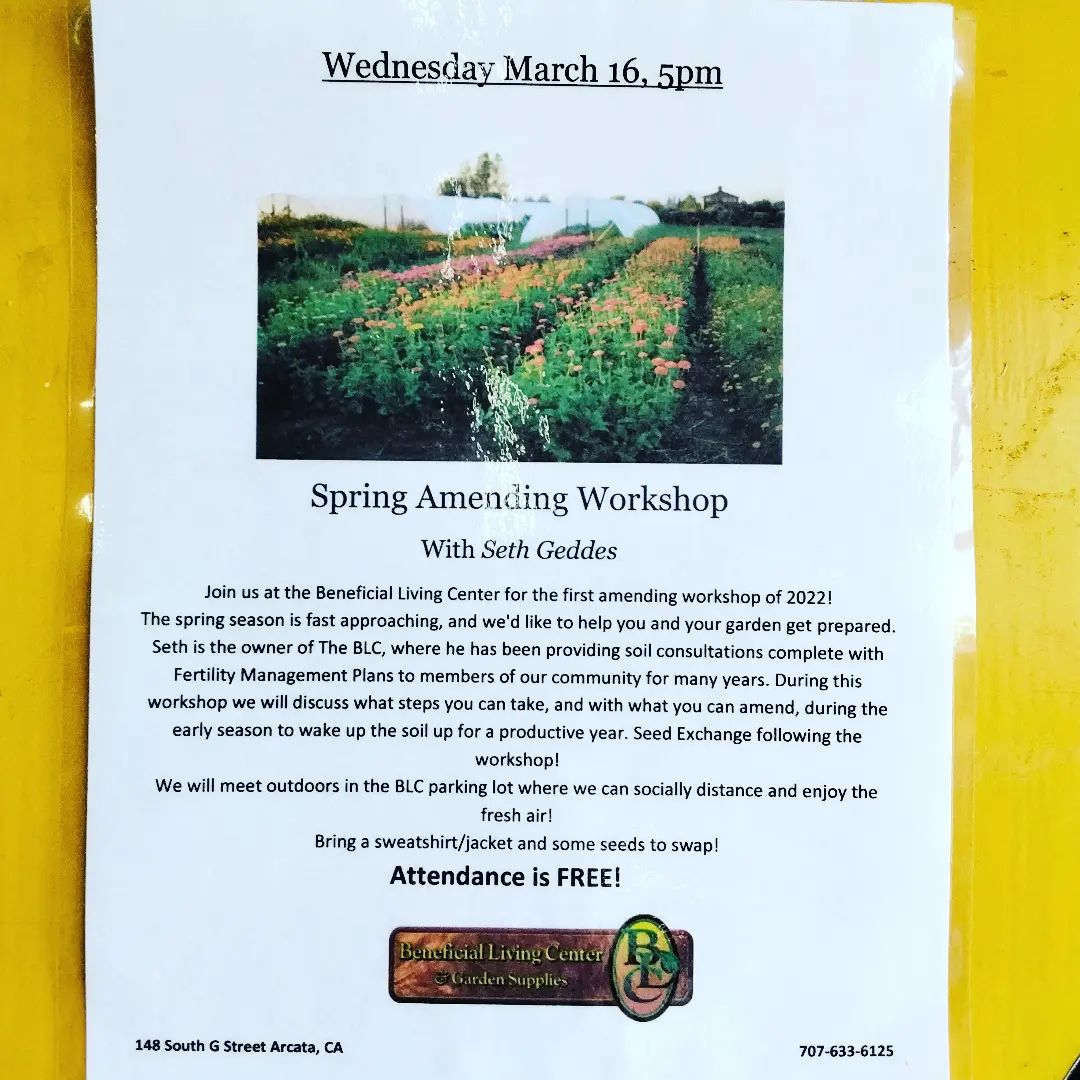 Wednesday March 16, 5pm

Spring Amending Workshop

With Seth Geddes

Join us at the Beneficial Living Center for the first amending workshop of 2022! The spring season is fast approaching, and we'd like to help you and your garden get prepared. Seth is the owner of The BLC, where he has been providing soil consultations complete with Fertility Management Plans to members of our community for many years. During this workshop we will discuss what steps you can take, and with what you can amend, during the early season to wake up the soil up for a productive year. Seed Exchange following the workshop!

We will meet outdoors in the BLC parking lot where we can socially distance and enjoy the fresh air!

Bring a sweatshirt/jacket and some seeds to swap!

Attendance is FREE!

Beneficial Living Center
& Garden Supplies
BLC

148 South G Street Arcata, CA

707-633-6125